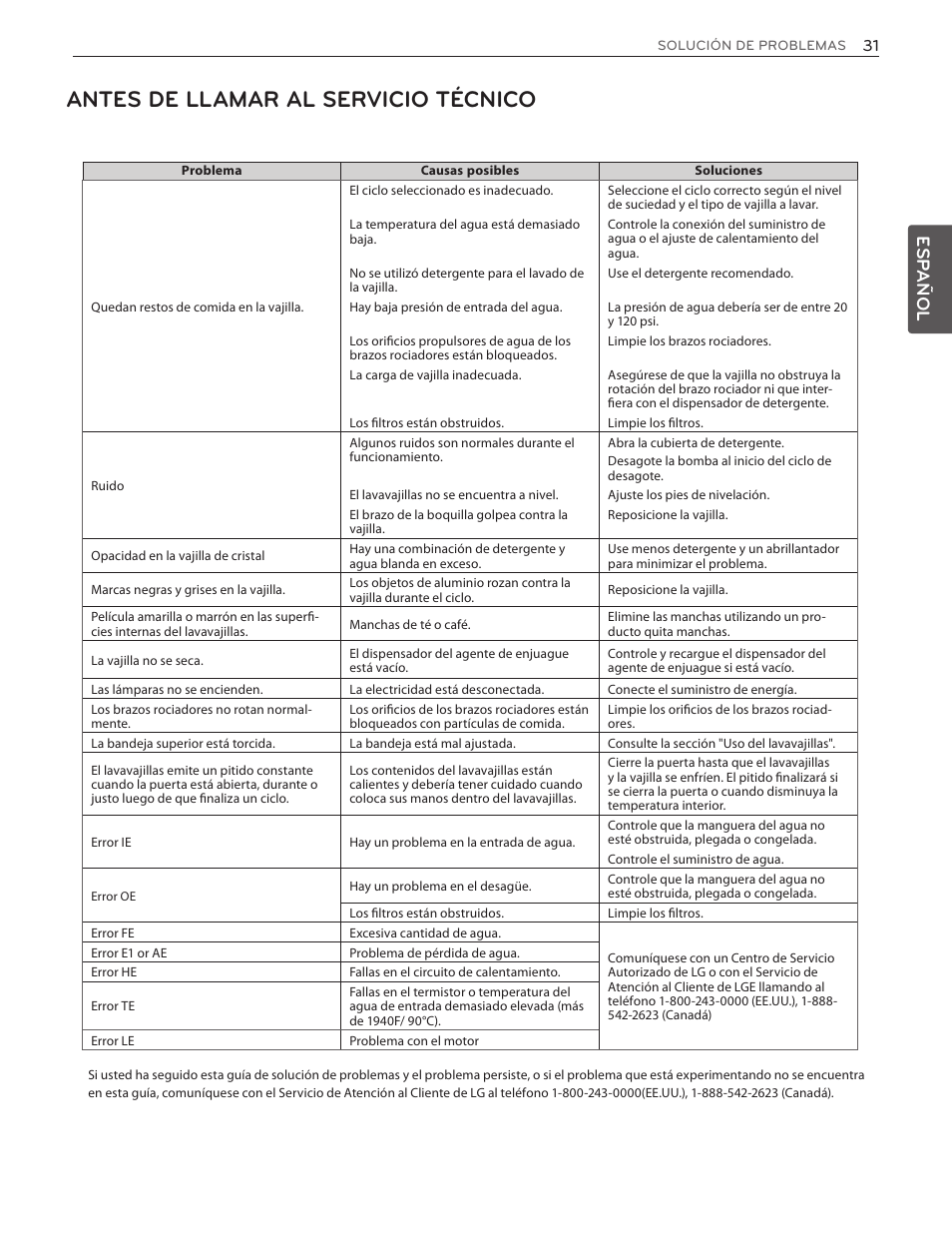 SOLUCIÓN DE PROBLEMAS 31

ANTES DE LLAMAR AL SERVICIO TÉCNICO

ESPAÑOL

| Problema | Causas posibles | Soluciones |
|---|---|---|
| Quedan restos de comida en la vajilla. | El ciclo seleccionado es inadecuado. | Seleccione el ciclo correcto según el nivel de suciedad y el tipo de vajilla a lavar. |
| | La temperatura del agua está demasiado baja. | Controle la conexión del suministro de agua o el ajuste de calentamiento del agua. |
| | No se utilizó detergente para el lavado de la vajilla. | Use el detergente recomendado. |
| | Hay baja presión de entrada del agua. | La presión de agua debería ser de entre 20 y 120 psi. |
| | Los orificios propulsores de agua de los brazos rociadores están bloqueados. | Limpie los brazos rociadores. |
| | La carga de vajilla inadecuada. | Asegúrese de que la vajilla no obstruya la rotación del brazo rociador ni que interfiera con el dispensador de detergente. |
| | Los filtros están obstruidos. | Limpie los filtros. |
| Ruido | Algunos ruidos son normales durante el funcionamiento. | Abra la cubierta de detergente. Desagote la bomba al inicio del ciclo de desagote. |
| | El lavavajillas no se encuentra a nivel. | Ajuste los pies de nivelación. |
| | El brazo de la boquilla golpea contra la vajilla. | Reposicione la vajilla. |
| Opacidad en la vajilla de cristal | Hay una combinación de detergente y agua blanda en exceso. | Use menos detergente y un abrillantador para minimizar el problema. |
| Marcas negras y grises en la vajilla. | Los objetos de aluminio rozan contra la vajilla durante el ciclo. | Reposicione la vajilla. |
| Película amarilla o marrón en las superficies internas del lavavajillas. | Manchas de té o café. | Elimine las manchas utilizando un producto quita manchas. |
| La vajilla no se seca. | El dispensador del agente de enjuague está vacío. | Controle y recargue el dispensador del agente de enjuague si está vacío. |
| Las lámparas no se encienden. | La electricidad está desconectada. | Conecte el suministro de energía. |
| Los brazos rociadores no rotan normalmente. | Los orificios de los brazos rociadores están bloqueados con partículas de comida. | Limpie los orificios de los brazos rociadores. |
| La bandeja superior está torcida. | La bandeja está mal ajustada. | Consulte la sección "Uso del lavavajillas". |
| El lavavajillas emite un pitido constante cuando la puerta está abierta, durante o justo luego de que finaliza un ciclo. | Los contenidos del lavavajillas están calientes y debería tener cuidado cuando coloca sus manos dentro del lavavajillas. | Cierre la puerta hasta que el lavavajillas y la vajilla se enfríen. El pitido finalizará si se cierra la puerta o cuando disminuya la temperatura interior. |
| Error IE | Hay un problema en la entrada de agua. | Controle que la manguera del agua no esté obstruida, plegada o congelada. Controle el suministro de agua. |
| Error OE | Hay un problema en el desagüe. | Controle que la manguera del agua no esté obstruida, plegada o congelada. |
| | Los filtros están obstruidos. | Limpie los filtros. |
| Error FE | Excesiva cantidad de agua. | Comuníquese con un Centro de Servicio Autorizado de LG o con el Servicio de Atención al Cliente de LGE llamando al teléfono 1-800-243-0000 (EE.UU.), 1-888-542-2623 (Canadá) |
| Error E1 or AE | Problema de pérdida de agua. | |
| Error HE | Fallas en el circuito de calentamiento. | |
| Error TE | Fallas en el termistor o temperatura del agua de entrada demasiado elevada (más de 1940F/ 90°C). | |
| Error LE | Problema con el motor | |

Si usted ha seguido esta guía de solución de problemas y el problema persiste, o si el problema que está experimentando no se encuentra en esta guía, comuníquese con el Servicio de Atención al Cliente de LG al teléfono 1-800-243-0000(EE.UU.), 1-888-542-2623 (Canadá).